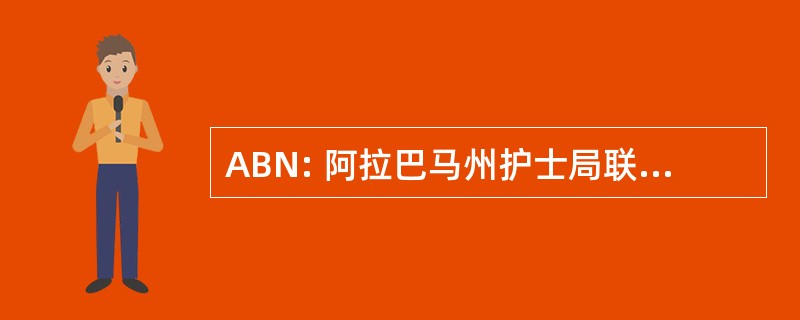 ABN: 阿拉巴马州护士局联...